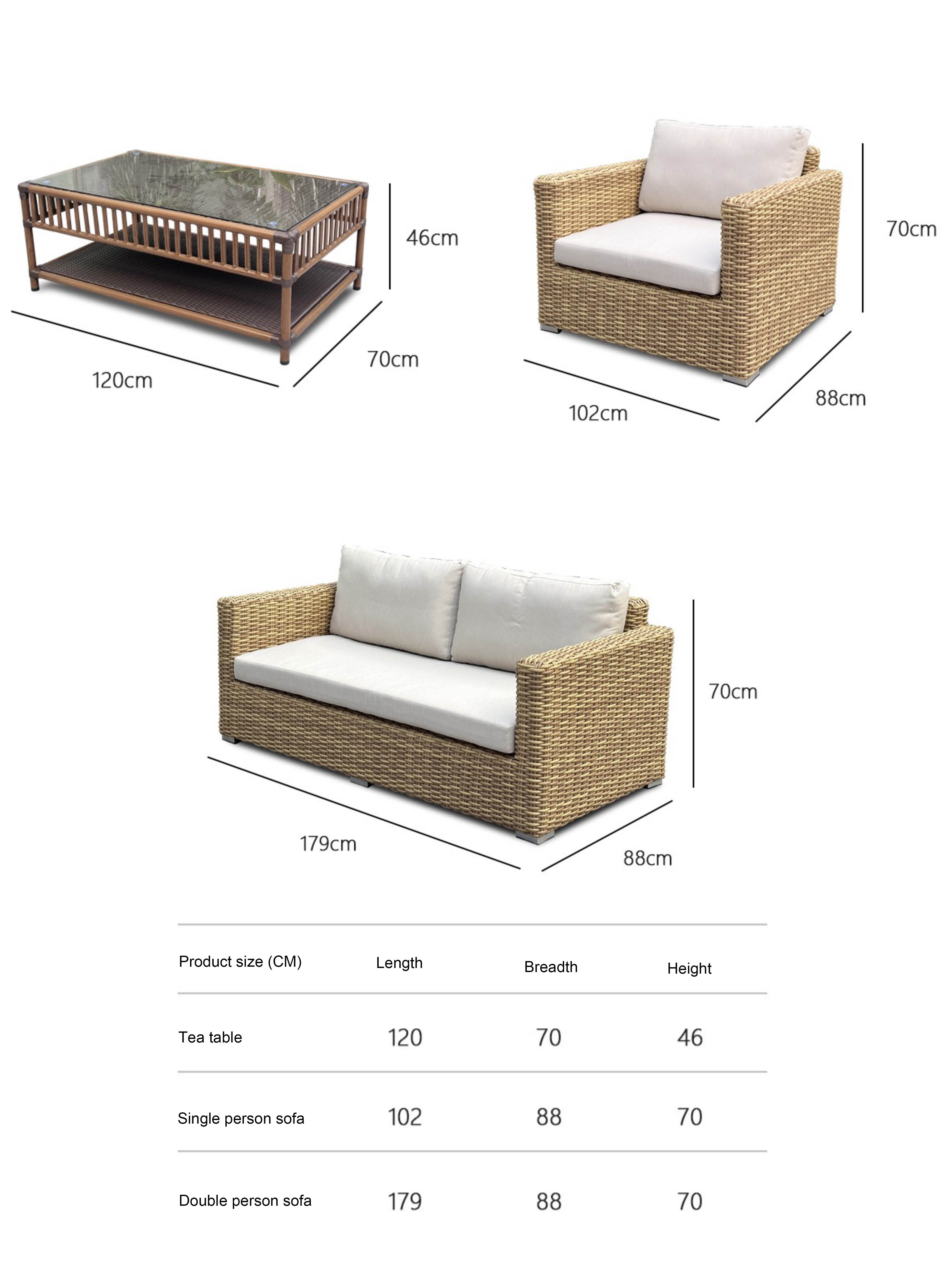 46cm

120cm

70cm

70cm

102cm

88cm

70cm

179cm

88cm

| Product size (CM) | Length | Breadth | Height |
|---|---|---|---|
| Tea table | 120 | 70 | 46 |
| Single person sofa | 102 | 88 | 70 |
| Double person sofa | 179 | 88 | 70 |